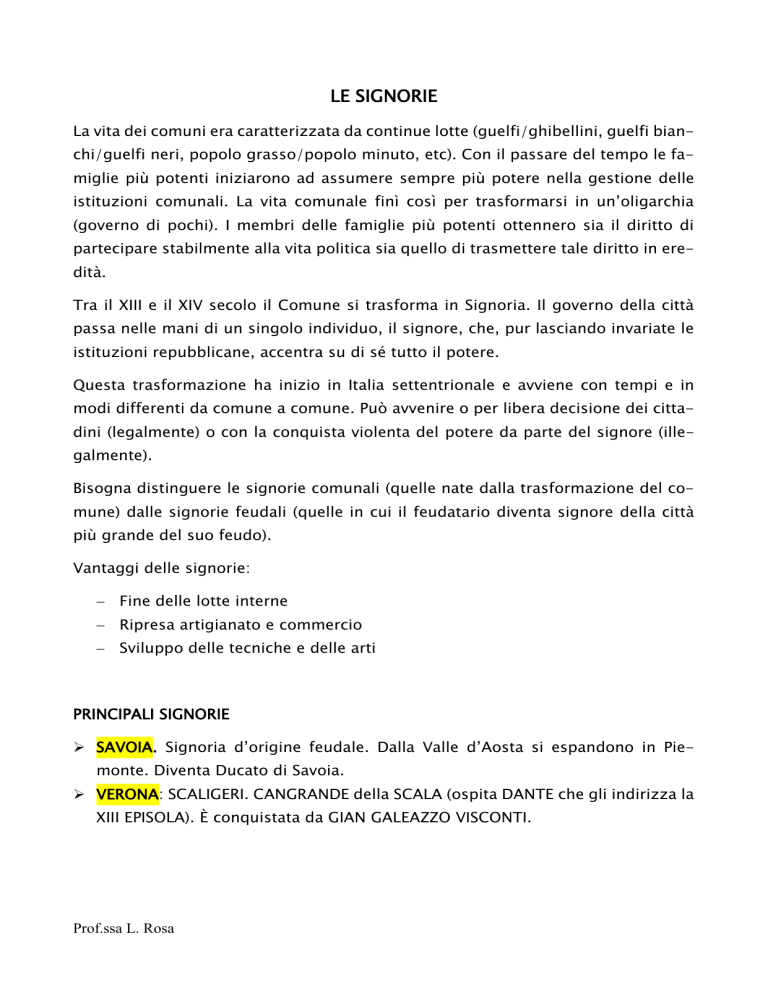 LE SIGNORIE

La vita dei comuni era caratterizzata da continue lotte (guelfi/ghibellini, guelfi bianchi/guelfi neri, popolo grasso/popolo minuto, etc). Con il passare del tempo le famiglie più potenti iniziarono ad assumere sempre più potere nella gestione delle istituzioni comunali. La vita comunale finì così per trasformarsi in un'oligarchia (governo di pochi). I membri delle famiglie più potenti ottennero sia il diritto di partecipare stabilmente alla vita politica sia quello di trasmettere tale diritto in eredità.

Tra il XIII e il XIV secolo il Comune si trasforma in Signoria. Il governo della città passa nelle mani di un singolo individuo, il signore, che, pur lasciando invariate le istituzioni repubblicane, accentra su di sé tutto il potere.

Questa trasformazione ha inizio in Italia settentrionale e avviene con tempi e in modi differenti da comune a comune. Può avvenire o per libera decisione dei cittadini (legalmente) o con la conquista violenta del potere da parte del signore (illegalmente).

Bisogna distinguere le signorie comunali (quelle nate dalla trasformazione del comune) dalle signorie feudali (quelle in cui il feudatario diventa signore della città più grande del suo feudo).

Vantaggi delle signorie:

– Fine delle lotte interne
– Ripresa artigianato e commercio
– Sviluppo delle tecniche e delle arti

PRINCIPALI SIGNORIE

➢ SAVOIA. Signoria d'origine feudale. Dalla Valle d'Aosta si espandono in Piemonte. Diventa Ducato di Savoia.
➢ VERONA: SCALIGERI. CANGRANDE della SCALA (ospita DANTE che gli indirizza la XIII EPISOLA). È conquistata da GIAN GALEAZZO VISCONTI.

Prof.ssa L. Rosa